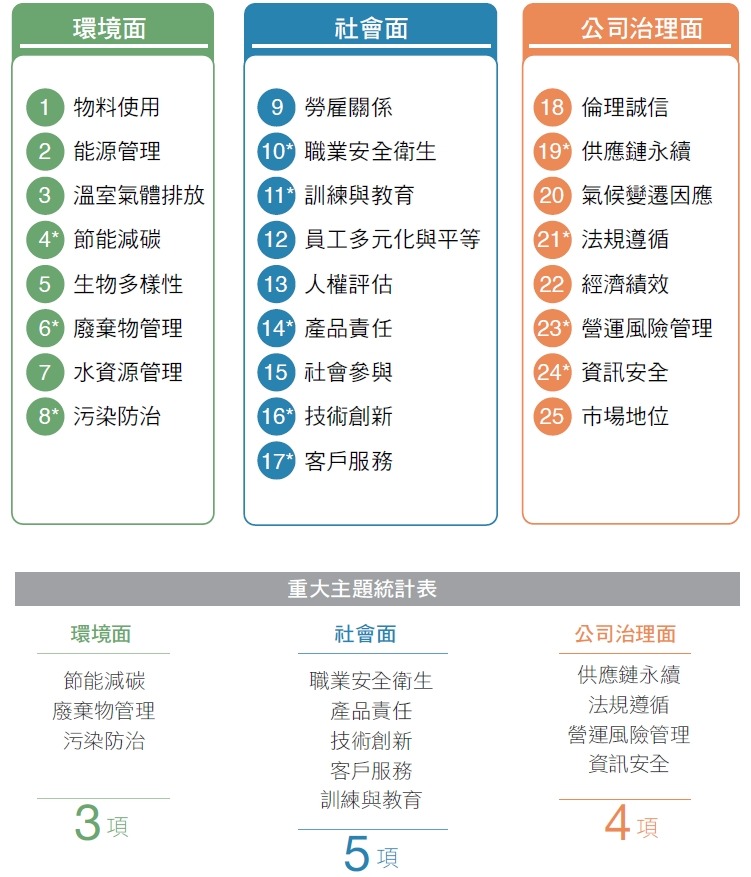 環境面

1 物料使用
2 能源管理
3 溫室氣體排放
4* 節能減碳
5 生物多樣性
6* 廢棄物管理
7 水資源管理
8* 污染防治

社會面

9 勞雇關係
10* 職業安全衛生
11* 訓練與教育
12 員工多元化與平等
13 人權評估
14* 產品責任
15 社會參與
16* 技術創新
17* 客戶服務

公司治理面

18 倫理誠信
19* 供應鏈永續
20 氣候變遷因應
21* 法規遵循
22 經濟績效
23* 營運風險管理
24* 資訊安全
25 市場地位

重大主題統計表

環境面

節能減碳
廢棄物管理
污染防治

3 項

社會面

職業安全衛生
產品責任
技術創新
客戶服務
訓練與教育

5 項

公司治理面

供應鏈永續
法規遵循
營運風險管理
資訊安全

4 項